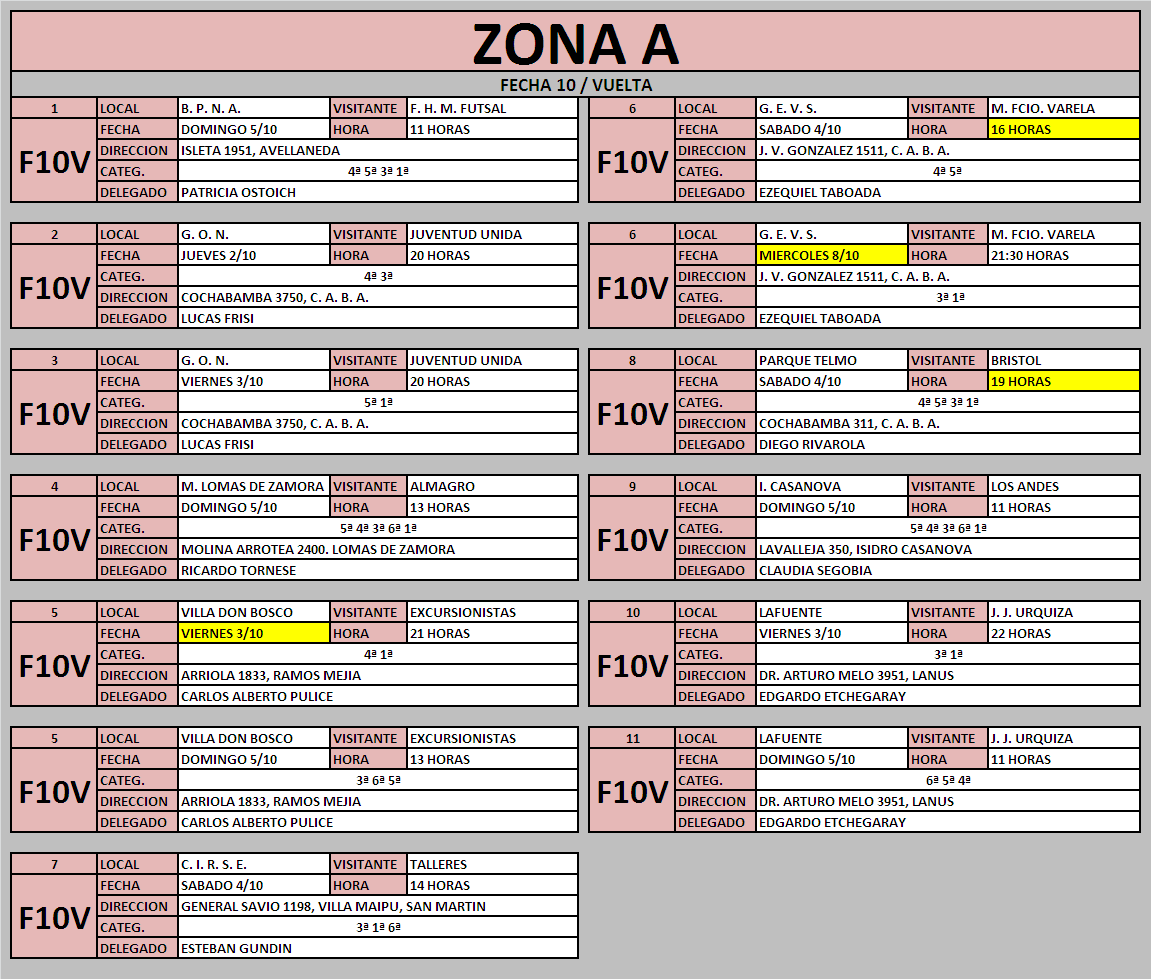 ZONA A

FECHA 10 / VUELTA

| 1 | LOCAL | B. P. N. A. | VISITANTE | F. H. M. FUTSAL |
|---|---|---|---|---|
| F10V | FECHA | DOMINGO 5/10 | HORA | 11 HORAS |
| | DIRECCION | ISLETA 1951, AVELLANEDA | | |
| | CATEG. | 4ª 5ª 3ª 1ª | | |
| | DELEGADO | PATRICIA OSTOICH | | |

| 2 | LOCAL | G. O. N. | VISITANTE | JUVENTUD UNIDA |
|---|---|---|---|---|
| F10V | FECHA | JUEVES 2/10 | HORA | 20 HORAS |
| | CATEG. | 4ª 3ª | | |
| | DIRECCION | COCHABAMBA 3750, C. A. B. A. | | |
| | DELEGADO | LUCAS FRISI | | |

| 3 | LOCAL | G. O. N. | VISITANTE | JUVENTUD UNIDA |
|---|---|---|---|---|
| F10V | FECHA | VIERNES 3/10 | HORA | 20 HORAS |
| | CATEG. | 5ª 1ª | | |
| | DIRECCION | COCHABAMBA 3750, C. A. B. A. | | |
| | DELEGADO | LUCAS FRISI | | |

| 4 | LOCAL | M. LOMAS DE ZAMORA | VISITANTE | ALMAGRO |
|---|---|---|---|---|
| F10V | FECHA | DOMINGO 5/10 | HORA | 13 HORAS |
| | CATEG. | 5ª 4ª 3ª 6ª 1ª | | |
| | DIRECCION | MOLINA ARROTEA 2400. LOMAS DE ZAMORA | | |
| | DELEGADO | RICARDO TORNESE | | |

| 5 | LOCAL | VILLA DON BOSCO | VISITANTE | EXCURSIONISTAS |
|---|---|---|---|---|
| F10V | FECHA | VIERNES 3/10 | HORA | 21 HORAS |
| | CATEG. | 4ª 1ª | | |
| | DIRECCION | ARRIOLA 1833, RAMOS MEJIA | | |
| | DELEGADO | CARLOS ALBERTO PULICE | | |

| 5 | LOCAL | VILLA DON BOSCO | VISITANTE | EXCURSIONISTAS |
|---|---|---|---|---|
| F10V | FECHA | DOMINGO 5/10 | HORA | 13 HORAS |
| | CATEG. | 3ª 6ª 5ª | | |
| | DIRECCION | ARRIOLA 1833, RAMOS MEJIA | | |
| | DELEGADO | CARLOS ALBERTO PULICE | | |

| 7 | LOCAL | C. I. R. S. E. | VISITANTE | TALLERES |
|---|---|---|---|---|
| F10V | FECHA | SABADO 4/10 | HORA | 14 HORAS |
| | DIRECCION | GENERAL SAVIO 1198, VILLA MAIPU, SAN MARTIN | | |
| | CATEG. | 3ª 1ª 6ª | | |
| | DELEGADO | ESTEBAN GUNDIN | | |

| 6 | LOCAL | G. E. V. S. | VISITANTE | M. FCIO. VARELA |
|---|---|---|---|---|
| F10V | FECHA | SABADO 4/10 | HORA | 16 HORAS |
| | DIRECCION | J. V. GONZALEZ 1511, C. A. B. A. | | |
| | CATEG. | 4ª 5ª | | |
| | DELEGADO | EZEQUIEL TABOADA | | |

| 6 | LOCAL | G. E. V. S. | VISITANTE | M. FCIO. VARELA |
|---|---|---|---|---|
| F10V | FECHA | MIERCOLES 8/10 | HORA | 21:30 HORAS |
| | DIRECCION | J. V. GONZALEZ 1511, C. A. B. A. | | |
| | CATEG. | 3ª 1ª | | |
| | DELEGADO | EZEQUIEL TABOADA | | |

| 8 | LOCAL | PARQUE TELMO | VISITANTE | BRISTOL |
|---|---|---|---|---|
| F10V | FECHA | SABADO 4/10 | HORA | 19 HORAS |
| | CATEG. | 4ª 5ª 3ª 1ª | | |
| | DIRECCION | COCHABAMBA 311, C. A. B. A. | | |
| | DELEGADO | DIEGO RIVAROLA | | |

| 9 | LOCAL | I. CASANOVA | VISITANTE | LOS ANDES |
|---|---|---|---|---|
| F10V | FECHA | DOMINGO 5/10 | HORA | 11 HORAS |
| | CATEG. | 5ª 4ª 3ª 6ª 1ª | | |
| | DIRECCION | LAVALLEJA 350, ISIDRO CASANOVA | | |
| | DELEGADO | CLAUDIA SEGOBIA | | |

| 10 | LOCAL | LAFUENTE | VISITANTE | J. J. URQUIZA |
|---|---|---|---|---|
| F10V | FECHA | VIERNES 3/10 | HORA | 22 HORAS |
| | CATEG. | 3ª 1ª | | |
| | DIRECCION | DR. ARTURO MELO 3951, LANUS | | |
| | DELEGADO | EDGARDO ETCHEGARAY | | |

| 11 | LOCAL | LAFUENTE | VISITANTE | J. J. URQUIZA |
|---|---|---|---|---|
| F10V | FECHA | DOMINGO 5/10 | HORA | 11 HORAS |
| | CATEG. | 6ª 5ª 4ª | | |
| | DIRECCION | DR. ARTURO MELO 3951, LANUS | | |
| | DELEGADO | EDGARDO ETCHEGARAY | | |